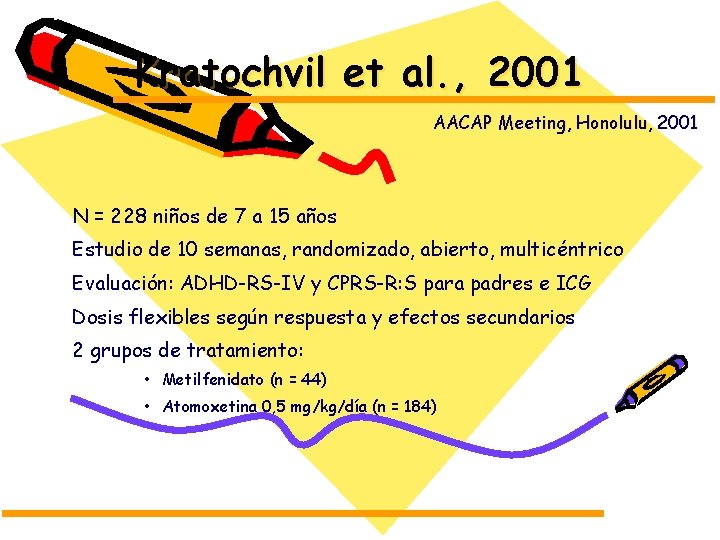 Kratochvil et al., 2001

AACAP Meeting, Honolulu, 2001

N = 228 niños de 7 a 15 años

Estudio de 10 semanas, randomizado, abierto, multicéntrico

Evaluación: ADHD-RS-IV y CPRS-R:S para padres e ICG

Dosis flexibles según respuesta y efectos secundarios

2 grupos de tratamiento:

• Metilfenidato (n = 44)

• Atomoxetina 0,5 mg/kg/día (n = 184)